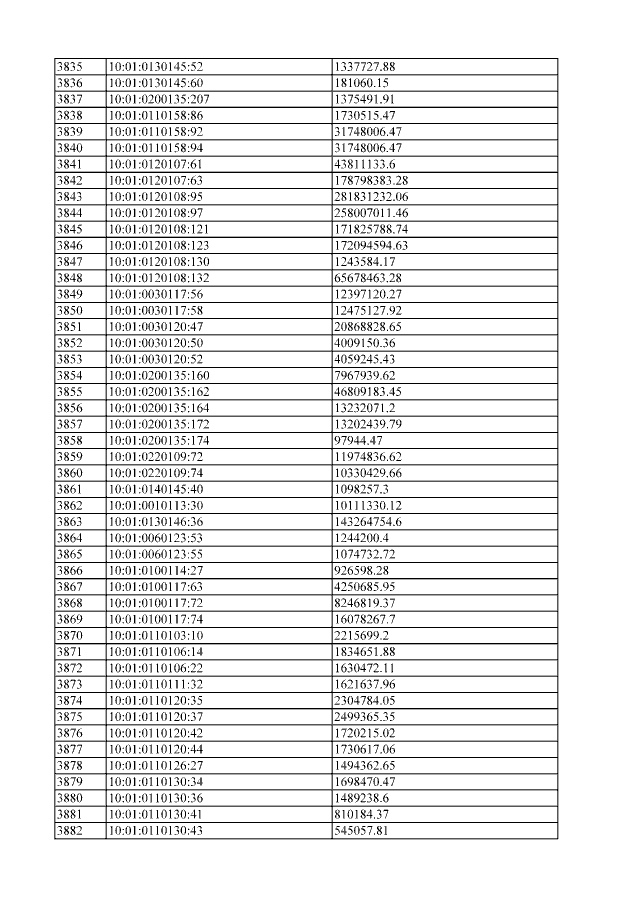 | 3835 | 10:01:0130145:52 | 1337727.88 |
|---|---|---|
| 3836 | 10:01:0130145:60 | 181060.15 |
| 3837 | 10:01:0200135:207 | 1375491.91 |
| 3838 | 10:01:0110158:86 | 1730515.47 |
| 3839 | 10:01:0110158:92 | 31748006.47 |
| 3840 | 10:01:0110158:94 | 31748006.47 |
| 3841 | 10:01:0120107:61 | 43811133.6 |
| 3842 | 10:01:0120107:63 | 178798383.28 |
| 3843 | 10:01:0120108:95 | 281831232.06 |
| 3844 | 10:01:0120108:97 | 258007011.46 |
| 3845 | 10:01:0120108:121 | 171825788.74 |
| 3846 | 10:01:0120108:123 | 172094594.63 |
| 3847 | 10:01:0120108:130 | 1243584.17 |
| 3848 | 10:01:0120108:132 | 65678463.28 |
| 3849 | 10:01:0030117:56 | 12397120.27 |
| 3850 | 10:01:0030117:58 | 12475127.92 |
| 3851 | 10:01:0030120:47 | 20868828.65 |
| 3852 | 10:01:0030120:50 | 4009150.36 |
| 3853 | 10:01:0030120:52 | 4059245.43 |
| 3854 | 10:01:0200135:160 | 7967939.62 |
| 3855 | 10:01:0200135:162 | 46809183.45 |
| 3856 | 10:01:0200135:164 | 13232071.2 |
| 3857 | 10:01:0200135:172 | 13202439.79 |
| 3858 | 10:01:0200135:174 | 97944.47 |
| 3859 | 10:01:0220109:72 | 11974836.62 |
| 3860 | 10:01:0220109:74 | 10330429.66 |
| 3861 | 10:01:0140145:40 | 1098257.3 |
| 3862 | 10:01:0010113:30 | 10111330.12 |
| 3863 | 10:01:0130146:36 | 143264754.6 |
| 3864 | 10:01:0060123:53 | 1244200.4 |
| 3865 | 10:01:0060123:55 | 1074732.72 |
| 3866 | 10:01:0100114:27 | 926598.28 |
| 3867 | 10:01:0100117:63 | 4250685.95 |
| 3868 | 10:01:0100117:72 | 8246819.37 |
| 3869 | 10:01:0100117:74 | 16078267.7 |
| 3870 | 10:01:0110103:10 | 2215699.2 |
| 3871 | 10:01:0110106:14 | 1834651.88 |
| 3872 | 10:01:0110106:22 | 1630472.11 |
| 3873 | 10:01:0110111:32 | 1621637.96 |
| 3874 | 10:01:0110120:35 | 2304784.05 |
| 3875 | 10:01:0110120:37 | 2499365.35 |
| 3876 | 10:01:0110120:42 | 1720215.02 |
| 3877 | 10:01:0110120:44 | 1730617.06 |
| 3878 | 10:01:0110126:27 | 1494362.65 |
| 3879 | 10:01:0110130:34 | 1698470.47 |
| 3880 | 10:01:0110130:36 | 1489238.6 |
| 3881 | 10:01:0110130:41 | 810184.37 |
| 3882 | 10:01:0110130:43 | 545057.81 |